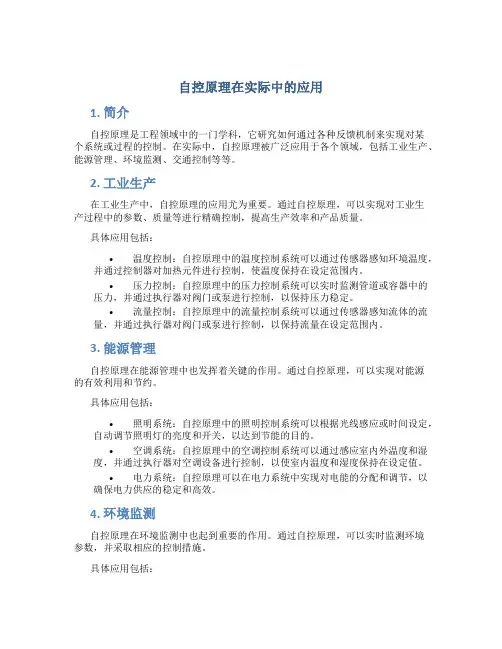 自控原理在实际中的应用

1. 简介

自控原理是工程领域中的一门学科，它研究如何通过各种反馈机制来实现对某个系统或过程的控制。在实际中，自控原理被广泛应用于各个领域，包括工业生产、能源管理、环境监测、交通控制等等。

2. 工业生产

在工业生产中，自控原理的应用尤为重要。通过自控原理，可以实现对工业生产过程中的参数、质量等进行精确控制，提高生产效率和产品质量。

具体应用包括：

• 温度控制：自控原理中的温度控制系统可以通过传感器感知环境温度，并通过控制器对加热元件进行控制，使温度保持在设定范围内。
• 压力控制：自控原理中的压力控制系统可以实时监测管道或容器中的压力，并通过执行器对阀门或泵进行控制，以保持压力稳定。
• 流量控制：自控原理中的流量控制系统可以通过传感器感知流体的流量，并通过执行器对阀门或泵进行控制，以保持流量在设定范围内。

3. 能源管理

自控原理在能源管理中也发挥着关键的作用。通过自控原理，可以实现对能源的有效利用和节约。

具体应用包括：

• 照明系统：自控原理中的照明控制系统可以根据光线感应或时间设定，自动调节照明灯的亮度和开关，以达到节能的目的。
• 空调系统：自控原理中的空调控制系统可以通过感应室内外温度和湿度，并通过执行器对空调设备进行控制，以使室内温度和湿度保持在设定值。
• 电力系统：自控原理可以在电力系统中实现对电能的分配和调节，以确保电力供应的稳定和高效。

4. 环境监测

自控原理在环境监测中也起到重要的作用。通过自控原理，可以实时监测环境参数，并采取相应的控制措施。

具体应用包括：